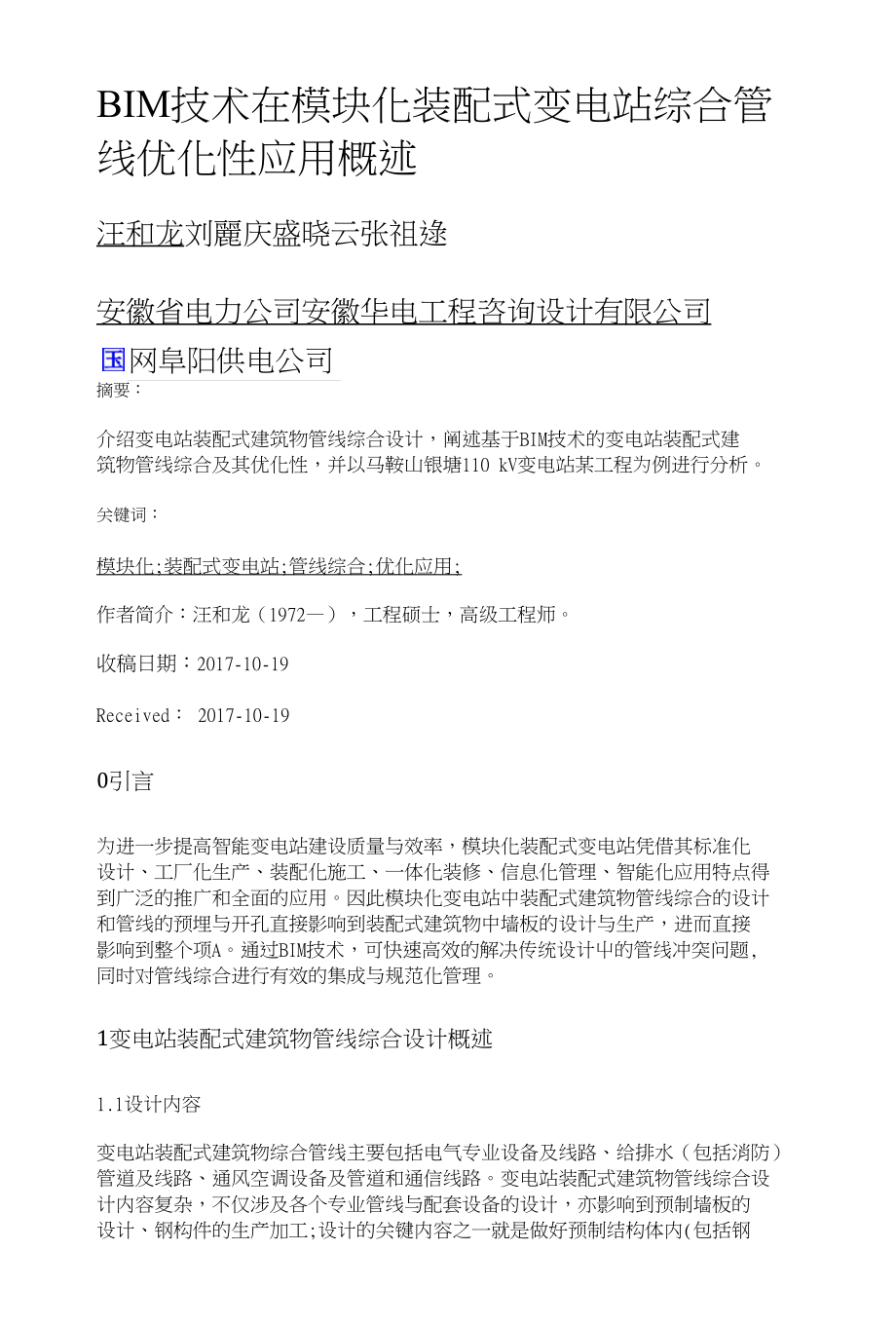 BIM技术在模块化装配式变电站综合管线优化性应用概述

汪和龙刘麗庆盛晓云张祖逯

安徽省电力公司安徽华电工程咨询设计有限公司

国网阜阳供电公司

摘要：

介绍变电站装配式建筑物管线综合设计，阐述基于BIM技术的变电站装配式建筑物管线综合及其优化性，并以马鞍山银塘110 kV变电站某工程为例进行分析。

关键词：

模块化;装配式变电站;管线综合;优化应用;

作者简介：汪和龙（1972—），工程硕士，高级工程师。

收稿日期：2017-10-19

Received： 2017-10-19

0引言

为进一步提高智能变电站建设质量与效率，模块化装配式变电站凭借其标准化设计、工厂化生产、装配化施工、一体化装修、信息化管理、智能化应用特点得到广泛的推广和全面的应用。因此模块化变电站中装配式建筑物管线综合的设计和管线的预埋与开孔直接影响到装配式建筑物中墙板的设计与生产，进而直接影响到整个项A。通过BIM技术，可快速高效的解决传统设计中的管线冲突问题，同时对管线综合进行有效的集成与规范化管理。

1变电站装配式建筑物管线综合设计概述

1.1设计内容

变电站装配式建筑物综合管线主要包括电气专业设备及线路、给排水（包括消防）管道及线路、通风空调设备及管道和通信线路。变电站装配式建筑物管线综合设计内容复杂，不仅涉及各个专业管线与配套设备的设计，亦影响到预制墙板的设计、钢构件的生产加工;设计的关键内容之一就是做好预制结构体内(包括钢